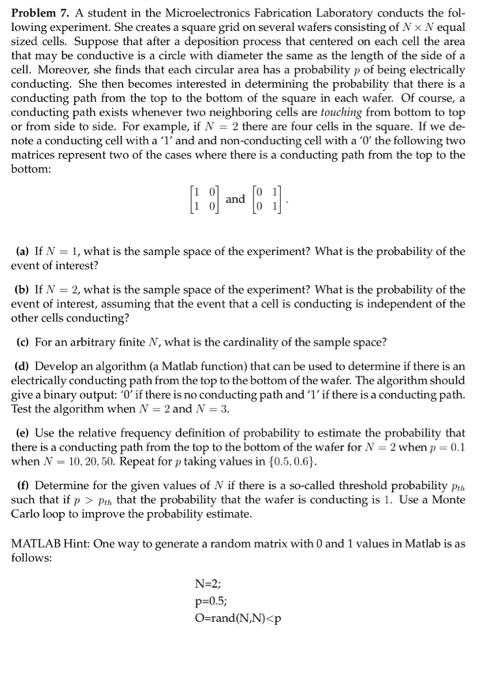 **Problem 7.** A student in the Microelectronics Fabrication Laboratory conducts the following experiment. She creates a square grid on several wafers consisting of $N \times N$ equal sized cells. Suppose that after a deposition process that centered on each cell the area that may be conductive is a circle with diameter the same as the length of the side of a cell. Moreover, she finds that each circular area has a probability $p$ of being electrically conducting. She then becomes interested in determining the probability that there is a conducting path from the top to the bottom of the square in each wafer. Of course, a conducting path exists whenever two neighboring cells are *touching* from bottom to top or from side to side. For example, if $N = 2$ there are four cells in the square. If we denote a conducting cell with a '1' and and non-conducting cell with a '0' the following two matrices represent two of the cases where there is a conducting path from the top to the bottom:

$\begin{bmatrix} 1 & 0 \\ 1 & 0 \end{bmatrix}$ and $\begin{bmatrix} 0 & 1 \\ 0 & 1 \end{bmatrix}$.

**(a)** If $N = 1$, what is the sample space of the experiment? What is the probability of the event of interest?

**(b)** If $N = 2$, what is the sample space of the experiment? What is the probability of the event of interest, assuming that the event that a cell is conducting is independent of the other cells conducting?

**(c)** For an arbitrary finite $N$, what is the cardinality of the sample space?

**(d)** Develop an algorithm (a Matlab function) that can be used to determine if there is an electrically conducting path from the top to the bottom of the wafer. The algorithm should give a binary output: '0' if there is no conducting path and '1' if there is a conducting path. Test the algorithm when $N = 2$ and $N = 3$.

**(e)** Use the relative frequency definition of probability to estimate the probability that there is a conducting path from the top to the bottom of the wafer for $N = 2$ when $p = 0.1$ when $N = 10, 20, 50$. Repeat for $p$ taking values in $\{0.5, 0.6\}$.

**(f)** Determine for the given values of $N$ if there is a so-called threshold probability $p_{th}$ such that if $p > p_{th}$ that the probability that the wafer is conducting is 1. Use a Monte Carlo loop to improve the probability estimate.

MATLAB Hint: One way to generate a random matrix with 0 and 1 values in Matlab is as follows:

N=2;
p=0.5;
O=rand(N,N)<p